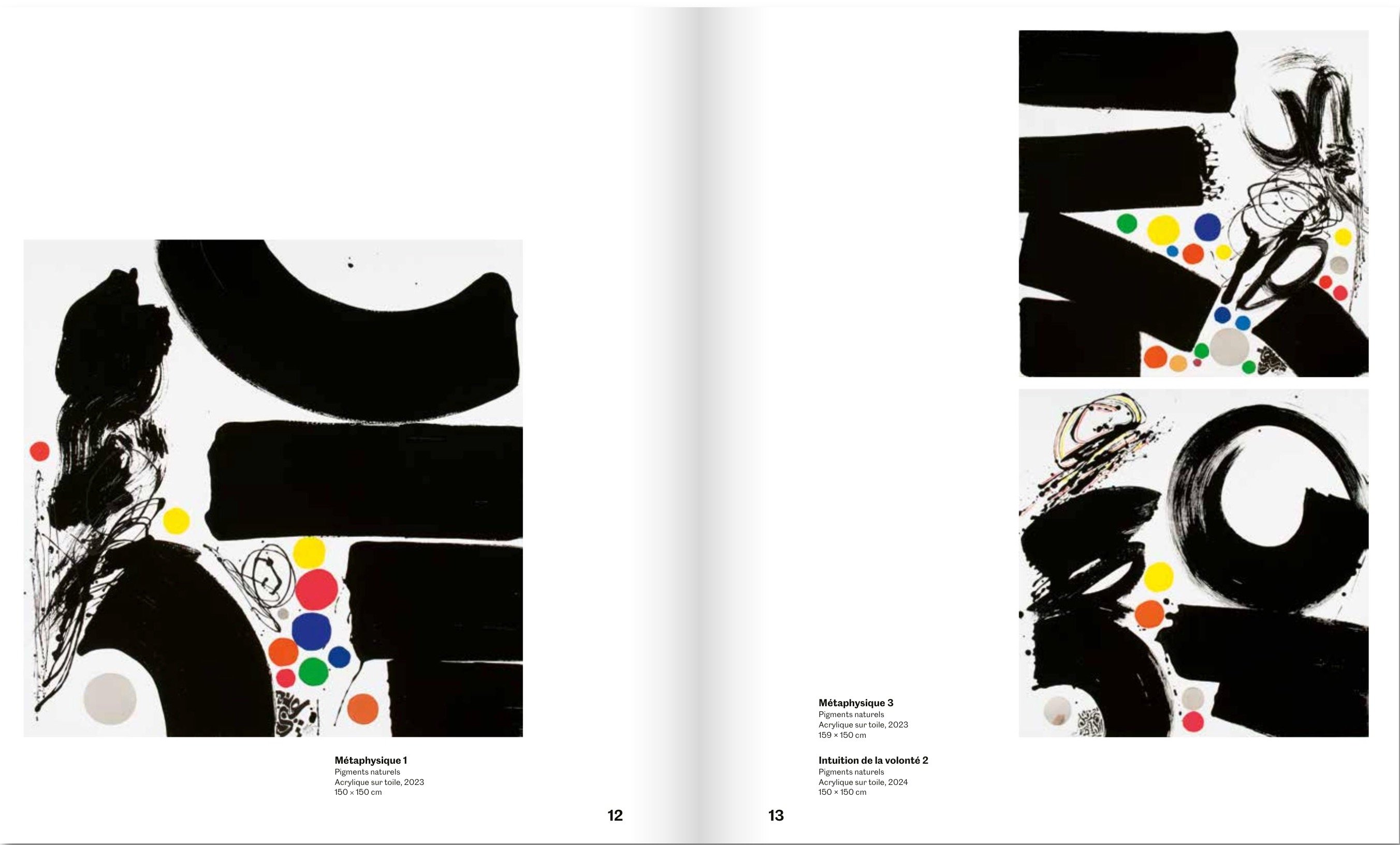 Métaphysique 1
Pigments naturels
Acrylique sur toile, 2023
150 × 150 cm

12

Métaphysique 3
Pigments naturels
Acrylique sur toile, 2023
159 × 150 cm

Intuition de la volonté 2
Pigments naturels
Acrylique sur toile, 2024
150 × 150 cm

13